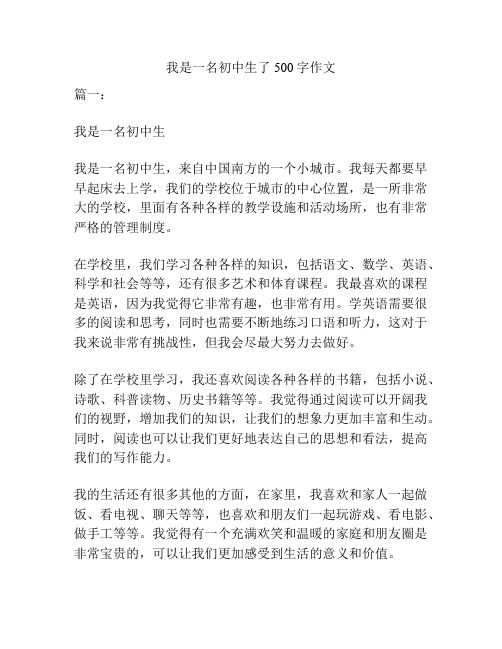 我是一名初中生了 500 字作文

篇一：

我是一名初中生

我是一名初中生，来自中国南方的一个小城市。我每天都要早早起床去上学，我们的学校位于城市的中心位置，是一所非常大的学校，里面有各种各样的教学设施和活动场所，也有非常严格的管理制度。

在学校里，我们学习各种各样的知识，包括语文、数学、英语、科学和社会等等，还有很多艺术和体育课程。我最喜欢的课程是英语，因为我觉得它非常有趣，也非常有用。学英语需要很多的阅读和思考，同时也需要不断地练习口语和听力，这对于我来说非常有挑战性，但我会尽最大努力去做好。

除了在学校里学习，我还喜欢阅读各种各样的书籍，包括小说、诗歌、科普读物、历史书籍等等。我觉得通过阅读可以开阔我们的视野，增加我们的知识，让我们的想象力更加丰富和生动。同时，阅读也可以让我们更好地表达自己的思想和看法，提高我们的写作能力。

我的生活还有很多其他的方面，在家里，我喜欢和家人一起做饭、看电视、聊天等等，也喜欢和朋友们一起玩游戏、看电影、做手工等等。我觉得有一个充满欢笑和温暖的家庭和朋友圈是非常宝贵的，可以让我们更加感受到生活的意义和价值。